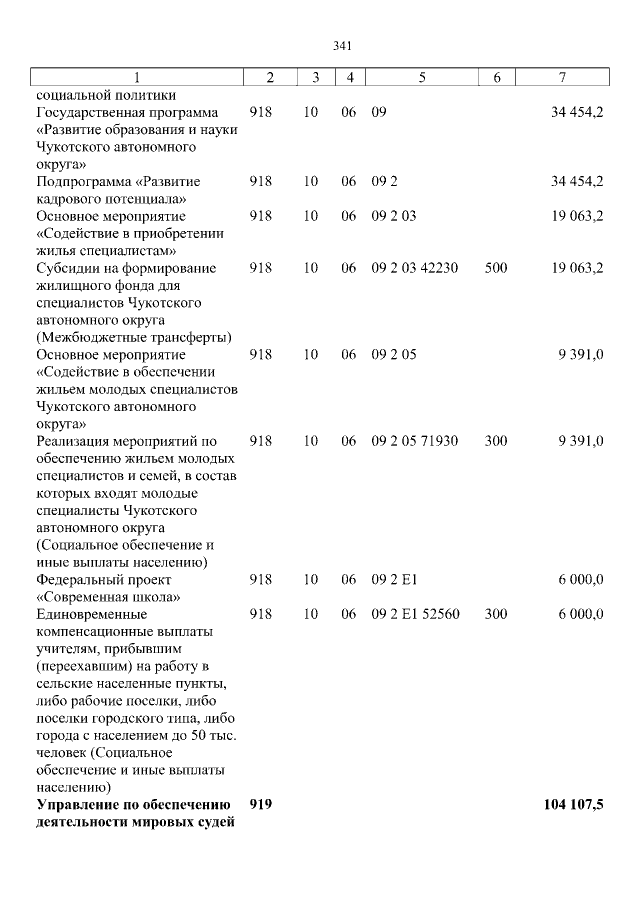 341

| 1 | 2 | 3 | 4 | 5 | 6 | 7 |
|---|---|---|---|---|---|---|
| социальной политики | | | | | | |
| Государственная программа «Развитие образования и науки Чукотского автономного округа» | 918 | 10 | 06 | 09 | | 34 454,2 |
| Подпрограмма «Развитие кадрового потенциала» | 918 | 10 | 06 | 09 2 | | 34 454,2 |
| Основное мероприятие «Содействие в приобретении жилья специалистам» | 918 | 10 | 06 | 09 2 03 | | 19 063,2 |
| Субсидии на формирование жилищного фонда для специалистов Чукотского автономного округа (Межбюджетные трансферты) | 918 | 10 | 06 | 09 2 03 42230 | 500 | 19 063,2 |
| Основное мероприятие «Содействие в обеспечении жильем молодых специалистов Чукотского автономного округа» | 918 | 10 | 06 | 09 2 05 | | 9 391,0 |
| Реализация мероприятий по обеспечению жильем молодых специалистов и семей, в состав которых входят молодые специалисты Чукотского автономного округа (Социальное обеспечение и иные выплаты населению) | 918 | 10 | 06 | 09 2 05 71930 | 300 | 9 391,0 |
| Федеральный проект «Современная школа» | 918 | 10 | 06 | 09 2 E1 | | 6 000,0 |
| Единовременные компенсационные выплаты учителям, прибывшим (переехавшим) на работу в сельские населенные пункты, либо рабочие поселки, либо поселки городского типа, либо города с населением до 50 тыс. человек (Социальное обеспечение и иные выплаты населению) | 918 | 10 | 06 | 09 2 E1 52560 | 300 | 6 000,0 |
| Управление по обеспечению деятельности мировых судей | 919 | | | | | 104 107,5 |